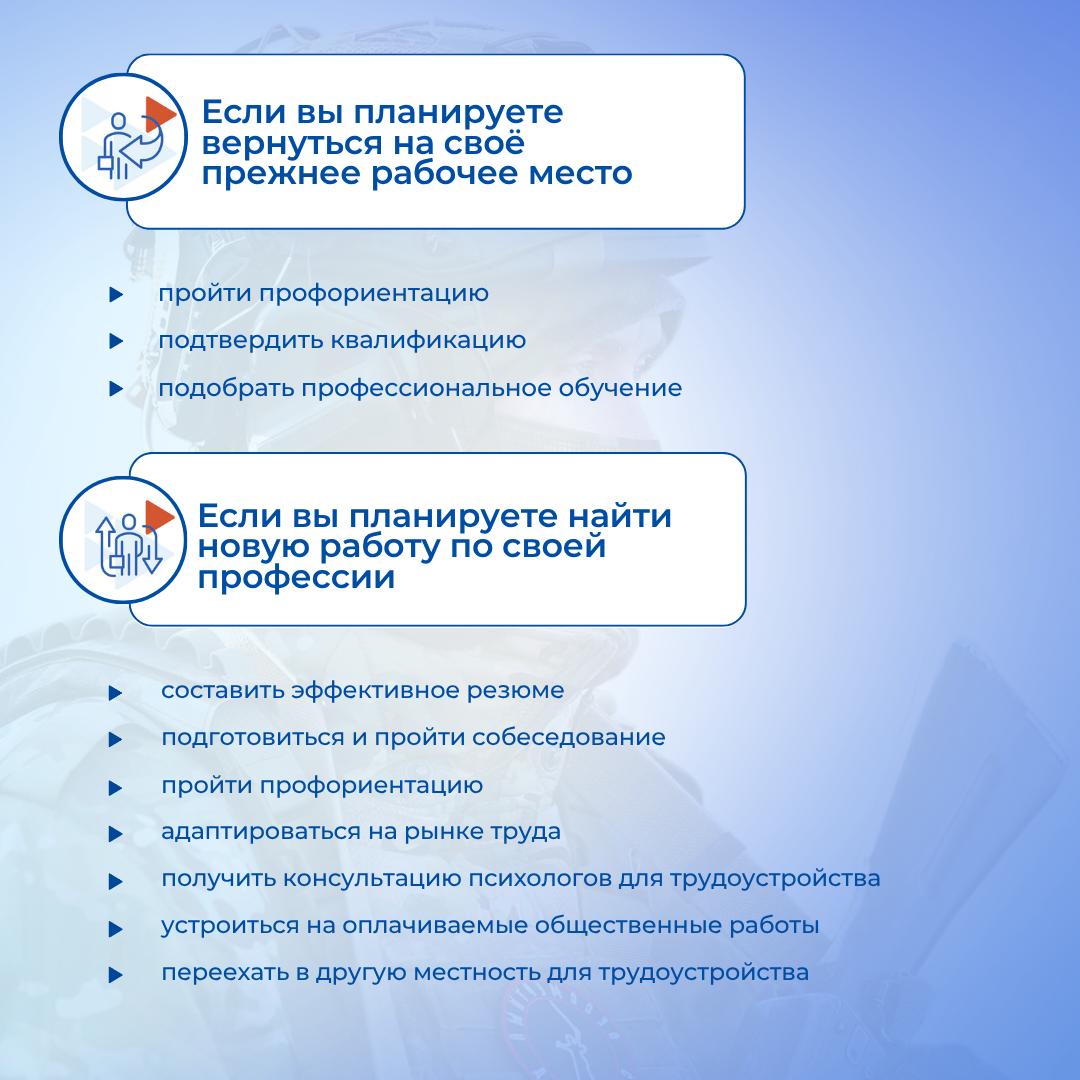 Если вы планируете вернуться на своё прежнее рабочее место

пройти профориентацию

подтвердить квалификацию

подобрать профессиональное обучение

Если вы планируете найти новую работу по своей профессии

составить эффективное резюме

подготовиться и пройти собеседование

пройти профориентацию

адаптироваться на рынке труда

получить консультацию психологов для трудоустройства

устроиться на оплачиваемые общественные работы

переехать в другую местность для трудоустройства